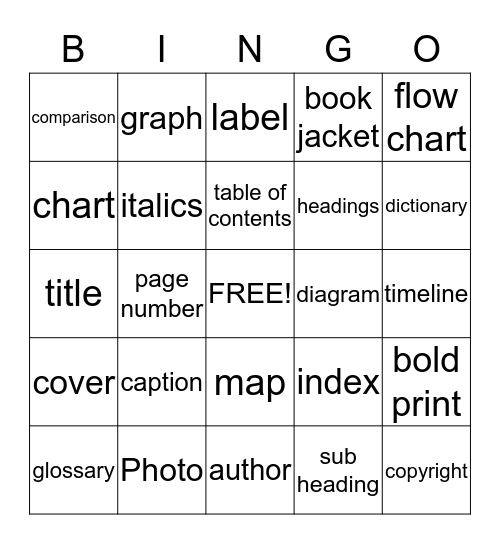 | B | I | N | G | O |
|---|---|---|---|---|
| comparison | graph | label | book jacket | flow chart |
| chart | italics | table of contents | headings | dictionary |
| title | page number | FREE! | diagram | timeline |
| cover | caption | map | index | bold print |
| glossary | Photo | author | sub heading | copyright |